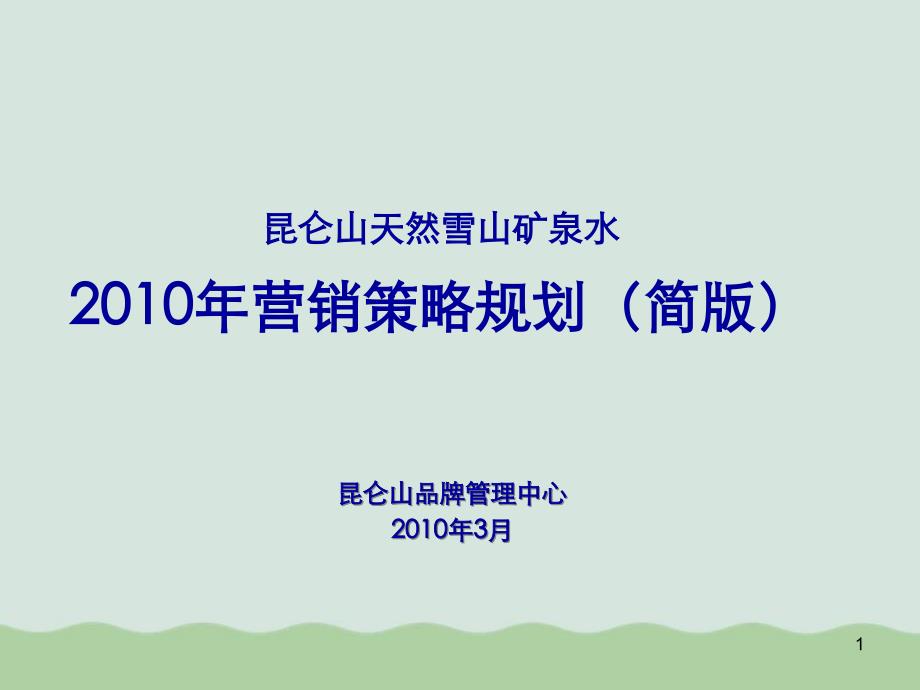 昆仑山天然雪山矿泉水

2010年营销策略规划（简版）

昆仑山品牌管理中心
2010年3月

1